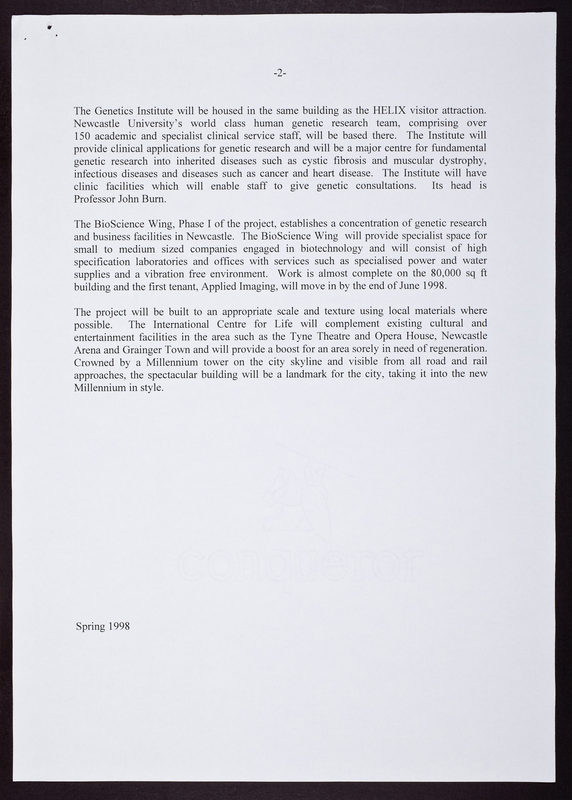 -2-

The Genetics Institute will be housed in the same building as the HELIX visitor attraction. Newcastle University's world class human genetic research team, comprising over 150 academic and specialist clinical service staff, will be based there. The Institute will provide clinical applications for genetic research and will be a major centre for fundamental genetic research into inherited diseases such as cystic fibrosis and muscular dystrophy, infectious diseases and diseases such as cancer and heart disease. The Institute will have clinic facilities which will enable staff to give genetic consultations. Its head is Professor John Burn.

The BioScience Wing, Phase I of the project, establishes a concentration of genetic research and business facilities in Newcastle. The BioScience Wing will provide specialist space for small to medium sized companies engaged in biotechnology and will consist of high specification laboratories and offices with services such as specialised power and water supplies and a vibration free environment. Work is almost complete on the 80,000 sq ft building and the first tenant, Applied Imaging, will move in by the end of June 1998.

The project will be built to an appropriate scale and texture using local materials where possible. The International Centre for Life will complement existing cultural and entertainment facilities in the area such as the Tyne Theatre and Opera House, Newcastle Arena and Grainger Town and will provide a boost for an area sorely in need of regeneration. Crowned by a Millennium tower on the city skyline and visible from all road and rail approaches, the spectacular building will be a landmark for the city, taking it into the new Millennium in style.

conqueror

Spring 1998